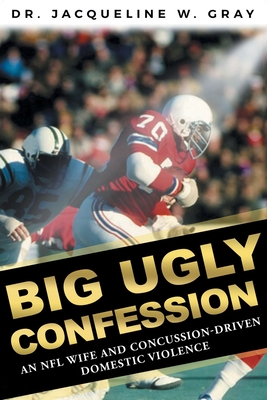 DR. JACQUELINE W. GRAY

70

85

BIG UGLY CONFESSION

AN NFL WIFE AND CONCUSSION-DRIVEN DOMESTIC VIOLENCE